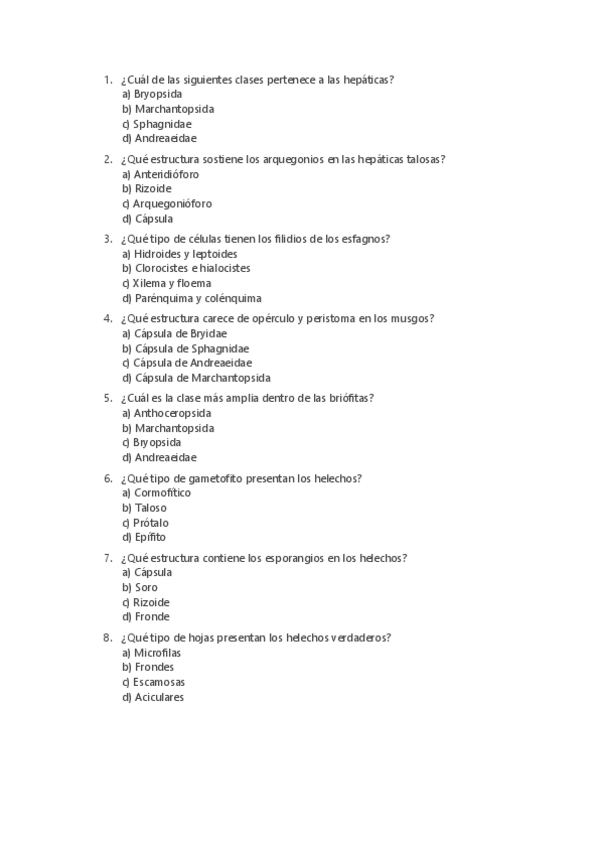 1. ¿Cuál de las siguientes clases pertenece a las hepáticas?
a) Bryopsida
b) Marchantopsida
c) Sphagnidae
d) Andreaeidae

2. ¿Qué estructura sostiene los arquegonios en las hepáticas talosas?
a) Anteridióforo
b) Rizoide
c) Arquegonióforo
d) Cápsula

3. ¿Qué tipo de células tienen los filidios de los esfagnos?
a) Hidroides y leptoides
b) Clorocistes e hialocistes
c) Xilema y floema
d) Parénquima y colénquima

4. ¿Qué estructura carece de opérculo y peristoma en los musgos?
a) Cápsula de Bryidae
b) Cápsula de Sphagnidae
c) Cápsula de Andreaeidae
d) Cápsula de Marchantopsida

5. ¿Cuál es la clase más amplia dentro de las briófitas?
a) Anthoceropsida
b) Marchantopsida
c) Bryopsida
d) Andreaeidae

6. ¿Qué tipo de gametofito presentan los helechos?
a) Cormofítico
b) Taloso
c) Prótalo
d) Epífito

7. ¿Qué estructura contiene los esporangios en los helechos?
a) Cápsula
b) Soro
c) Rizoide
d) Fronde

8. ¿Qué tipo de hojas presentan los helechos verdaderos?
a) Microfilas
b) Frondes
c) Escamosas
d) Aciculares